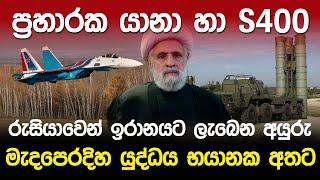 ප්‍රහාරක යානා හා S400

රුසියාවෙන් ඉරානයට ලැබෙන අයුරු

මැදපෙරදිග යුද්ධය භයානක අතට